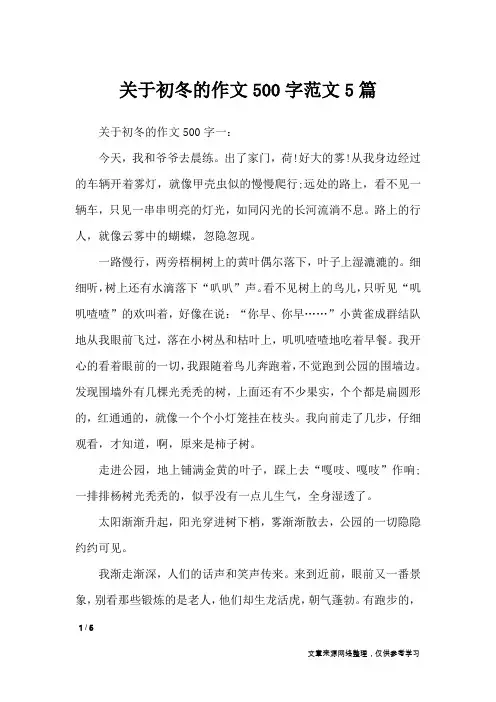 关于初冬的作文500字范文5篇

关于初冬的作文500字一：

今天，我和爷爷去晨练。出了家门，荷!好大的雾!从我身边经过的车辆开着雾灯，就像甲壳虫似的慢慢爬行;远处的路上，看不见一辆车，只见一串串明亮的灯光，如同闪光的长河流淌不息。路上的行人，就像云雾中的蝴蝶，忽隐忽现。

一路慢行，两旁梧桐树上的黄叶偶尔落下，叶子上湿漉漉的。细细听，树上还有水滴落下“叭叭”声。看不见树上的鸟儿，只听见“叽叽喳喳”的欢叫着，好像在说：“你早、你早……”小黄雀成群结队地从我眼前飞过，落在小树丛和枯叶上，叽叽喳喳地吃着早餐。我开心的看着眼前的一切，我跟随着鸟儿奔跑着，不觉跑到公园的围墙边。发现围墙外有几棵光秃秃的树，上面还有不少果实，个个都是扁圆形的，红通通的，就像一个个小灯笼挂在枝头。我向前走了几步，仔细观看，才知道，啊，原来是柿子树。

走进公园，地上铺满金黄的叶子，踩上去“嘎吱、嘎吱”作响;一排排杨树光秃秃的，似乎没有一点儿生气，全身湿透了。

太阳渐渐升起，阳光穿进树下梢，雾渐渐散去，公园的一切隐隐约约可见。

我渐走渐深，人们的话声和笑声传来。来到近前，眼前又一番景象，别看那些锻炼的是老人，他们却生龙活虎，朝气蓬勃。有跑步的，

1 / 6

文章来源网络整理，仅供参考学习